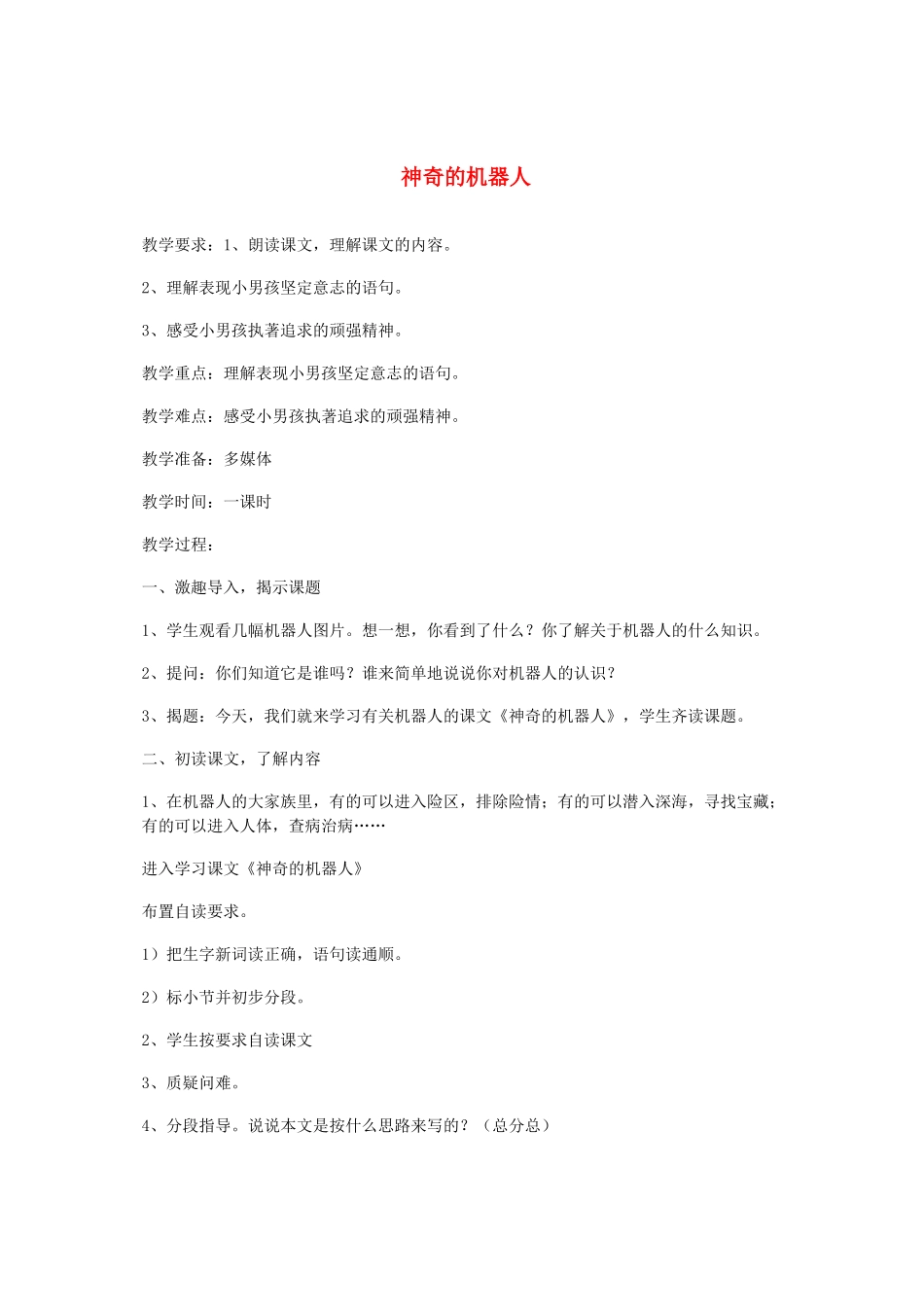 神奇的机器人

教学要求：1、朗读课文，理解课文的内容。

2、理解表现小男孩坚定意志的语句。

3、感受小男孩执著追求的顽强精神。

教学重点：理解表现小男孩坚定意志的语句。

教学难点：感受小男孩执著追求的顽强精神。

教学准备：多媒体

教学时间：一课时

教学过程：

一、激趣导入，揭示课题

1、学生观看几幅机器人图片。想一想，你看到了什么？你了解关于机器人的什么知识。

2、提问：你们知道它是谁吗？谁来简单地说说你对机器人的认识？

3、揭题：今天，我们就来学习有关机器人的课文《神奇的机器人》，学生齐读课题。

二、初读课文，了解内容

1、在机器人的大家族里，有的可以进入险区，排除险情；有的可以潜入深海，寻找宝藏；有的可以进入人体，查病治病……

进入学习课文《神奇的机器人》

布置自读要求。

1）把生字新词读正确，语句读通顺。

2）标小节并初步分段。

2、学生按要求自读课文

3、质疑问难。

4、分段指导。说说本文是按什么思路来写的？（总分总）